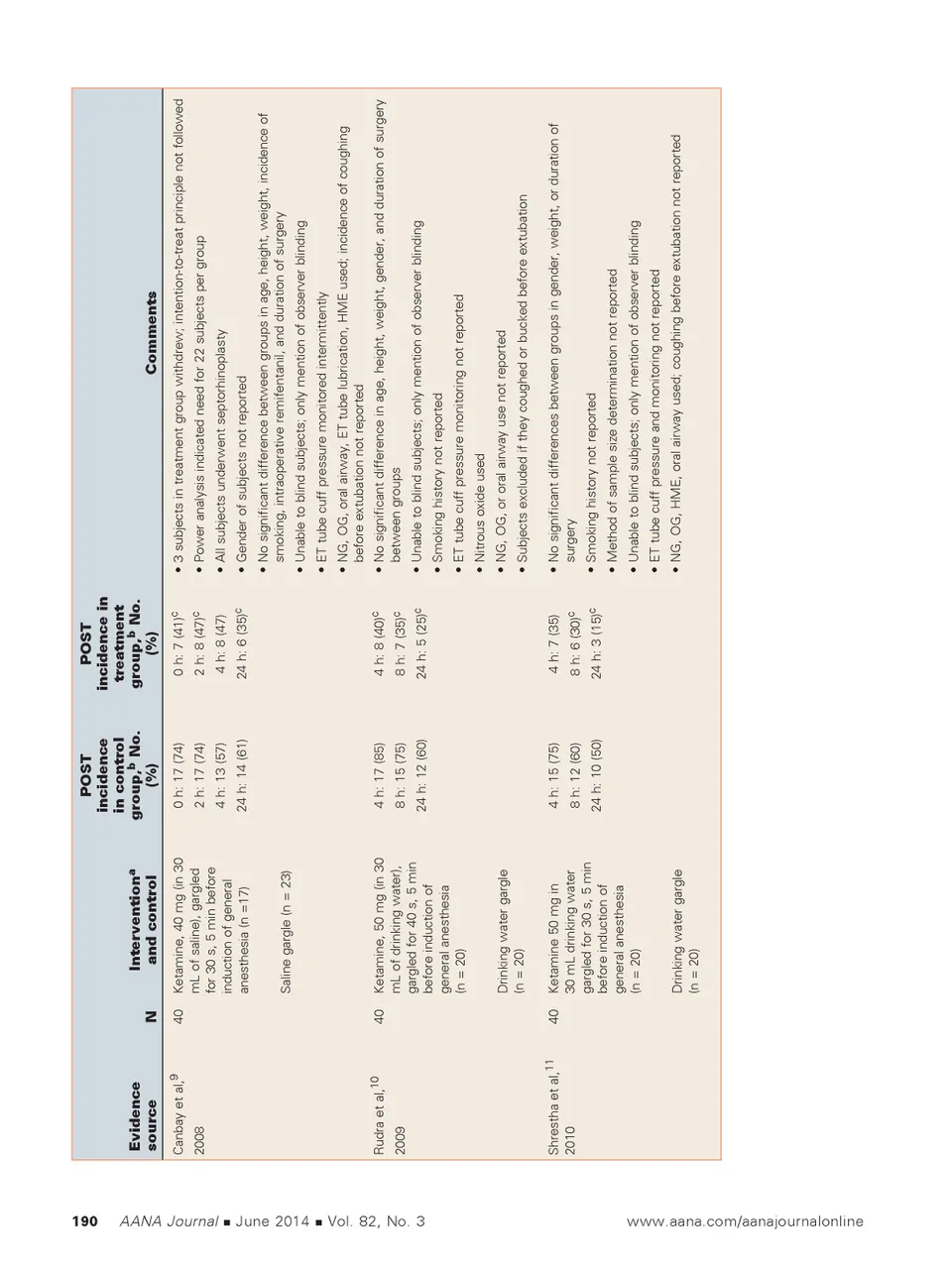 | Evidence source | N | Intervention$^a$ and control | POST incidence in control group,$^b$ No. (%) | POST incidence in treatment group,$^b$ No. (%) | Comments |
|---|---|---|---|---|---|
| Canbay et al,$^9$ 2008 | 40 | Ketamine, 40 mg (in 30 mL of saline), gargled for 30 s, 5 min before induction of general anesthesia (n =17) Saline gargle (n = 23) | 0 h: 17 (74) 2 h: 17 (74) 4 h: 13 (57) 24 h: 14 (61) | 0 h: 7 (41)$^c$ 2 h: 8 (47)$^c$ 4 h: 8 (47) 24 h: 6 (35)$^c$ | • 3 subjects in treatment group withdrew; intention-to-treat principle not followed • Power analysis indicated need for 22 subjects per group • All subjects underwent septorhinoplasty • Gender of subjects not reported • No significant difference between groups in age, height, weight, incidence of smoking, intraoperative remifentanil, and duration of surgery • Unable to blind subjects; only mention of observer blinding • ET tube cuff pressure monitored intermittently • NG, OG, oral airway, ET tube lubrication, HME used; incidence of coughing before extubation not reported |
| Rudra et al,$^{10}$ 2009 | 40 | Ketamine, 50 mg (in 30 mL of drinking water), gargled for 40 s, 5 min before induction of general anesthesia (n = 20) Drinking water gargle (n = 20) | 4 h: 17 (85) 8 h: 15 (75) 24 h: 12 (60) | 4 h: 8 (40)$^c$ 8 h: 7 (35)$^c$ 24 h: 5 (25)$^c$ | • No significant difference in age, height, weight, gender, and duration of surgery between groups • Unable to blind subjects; only mention of observer blinding • Smoking history not reported • ET tube cuff pressure monitoring not reported • Nitrous oxide used • NG, OG, or oral airway use not reported • Subjects excluded if they coughed or bucked before extubation |
| Shrestha et al,$^{11}$ 2010 | 40 | Ketamine 50 mg in 30 mL drinking water gargled for 30 s, 5 min before induction of general anesthesia (n = 20) Drinking water gargle (n = 20) | 4 h: 15 (75) 8 h: 12 (60) 24 h: 10 (50) | 4 h: 7 (35) 8 h: 6 (30)$^c$ 24 h: 3 (15)$^c$ | • No significant differences between groups in gender, weight, or duration of surgery • Smoking history not reported • Method of sample size determination not reported • Unable to blind subjects; only mention of observer blinding • ET tube cuff pressure and monitoring not reported • NG, OG, HME, oral airway used; coughing before extubation not reported |

190 AANA Journal ■ June 2014 ■ Vol. 82, No. 3 www.aana.com/aanajournalonline